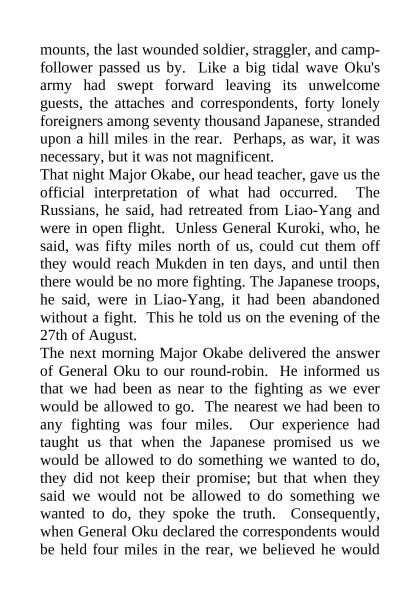 mounts, the last wounded soldier, straggler, and camp-follower passed us by. Like a big tidal wave Oku's army had swept forward leaving its unwelcome guests, the attaches and correspondents, forty lonely foreigners among seventy thousand Japanese, stranded upon a hill miles in the rear. Perhaps, as war, it was necessary, but it was not magnificent.
That night Major Okabe, our head teacher, gave us the official interpretation of what had occurred. The Russians, he said, had retreated from Liao-Yang and were in open flight. Unless General Kuroki, who, he said, was fifty miles north of us, could cut them off they would reach Mukden in ten days, and until then there would be no more fighting. The Japanese troops, he said, were in Liao-Yang, it had been abandoned without a fight. This he told us on the evening of the 27th of August.
The next morning Major Okabe delivered the answer of General Oku to our round-robin. He informed us that we had been as near to the fighting as we ever would be allowed to go. The nearest we had been to any fighting was four miles. Our experience had taught us that when the Japanese promised us we would be allowed to do something we wanted to do, they did not keep their promise; but that when they said we would not be allowed to do something we wanted to do, they spoke the truth. Consequently, when General Oku declared the correspondents would be held four miles in the rear, we believed he would